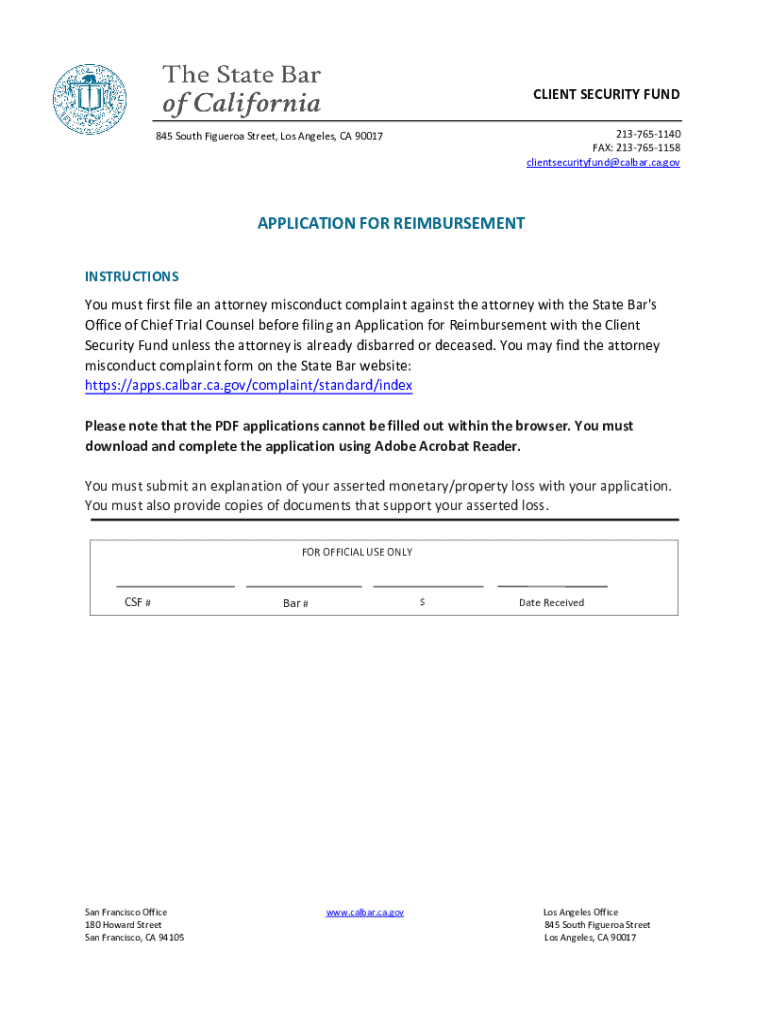 The State Bar
of California

CLIENT SECURITY FUND

845 South Figueroa Street, Los Angeles, CA 90017

213-765-1140
FAX: 213-765-1158
clientsecurityfund@calbar.ca.gov

APPLICATION FOR REIMBURSEMENT

INSTRUCTIONS

You must first file an attorney misconduct complaint against the attorney with the State Bar's Office of Chief Trial Counsel before filing an Application for Reimbursement with the Client Security Fund unless the attorney is already disbarred or deceased. You may find the attorney misconduct complaint form on the State Bar website:
https://apps.calbar.ca.gov/complaint/standard/index

Please note that the PDF applications cannot be filled out within the browser. You must download and complete the application using Adobe Acrobat Reader.

You must submit an explanation of your asserted monetary/property loss with your application. You must also provide copies of documents that support your asserted loss.

FOR OFFICIAL USE ONLY

CSF #

Bar #

$

Date Received

San Francisco Office
180 Howard Street
San Francisco, CA 94105

www.calbar.ca.gov

Los Angeles Office
845 South Figueroa Street
Los Angeles, CA 90017